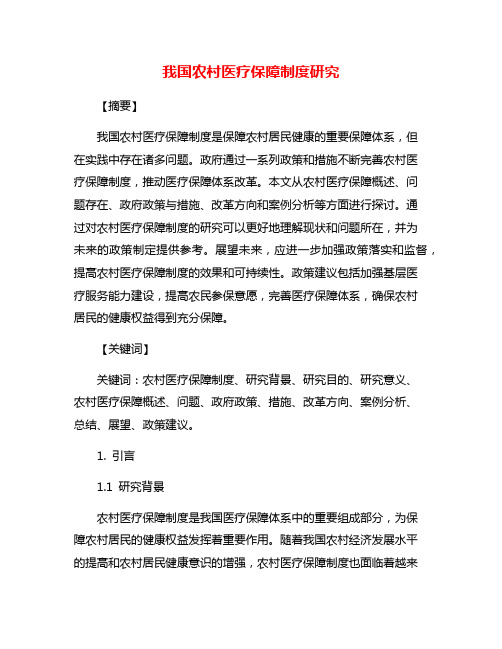 我国农村医疗保障制度研究

【摘要】

我国农村医疗保障制度是保障农村居民健康的重要保障体系，但在实践中存在诸多问题。政府通过一系列政策和措施不断完善农村医疗保障制度，推动医疗保障体系改革。本文从农村医疗保障概述、问题存在、政府政策与措施、改革方向和案例分析等方面进行探讨。通过对农村医疗保障制度的研究可以更好地理解现状和问题所在，并为未来的政策制定提供参考。展望未来，应进一步加强政策落实和监督，提高农村医疗保障制度的效果和可持续性。政策建议包括加强基层医疗服务能力建设，提高农民参保意愿，完善医疗保障体系，确保农村居民的健康权益得到充分保障。

【关键词】

关键词：农村医疗保障制度、研究背景、研究目的、研究意义、农村医疗保障概述、问题、政府政策、措施、改革方向、案例分析、总结、展望、政策建议。

1. 引言

1.1 研究背景

农村医疗保障制度是我国医疗保障体系中的重要组成部分，为保障农村居民的健康权益发挥着重要作用。随着我国农村经济发展水平的提高和农村居民健康意识的增强，农村医疗保障制度也面临着越来